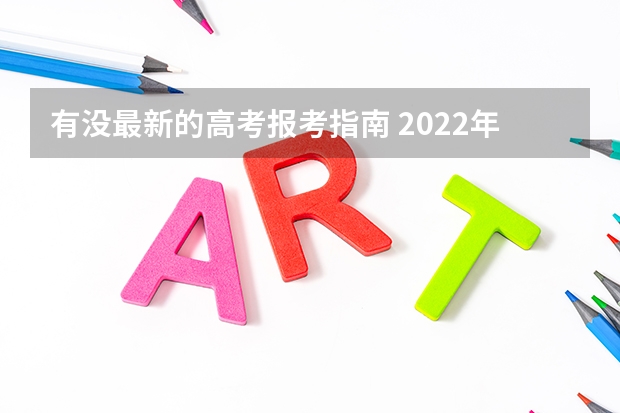 有没最新的高考报考指南 2022年

ART